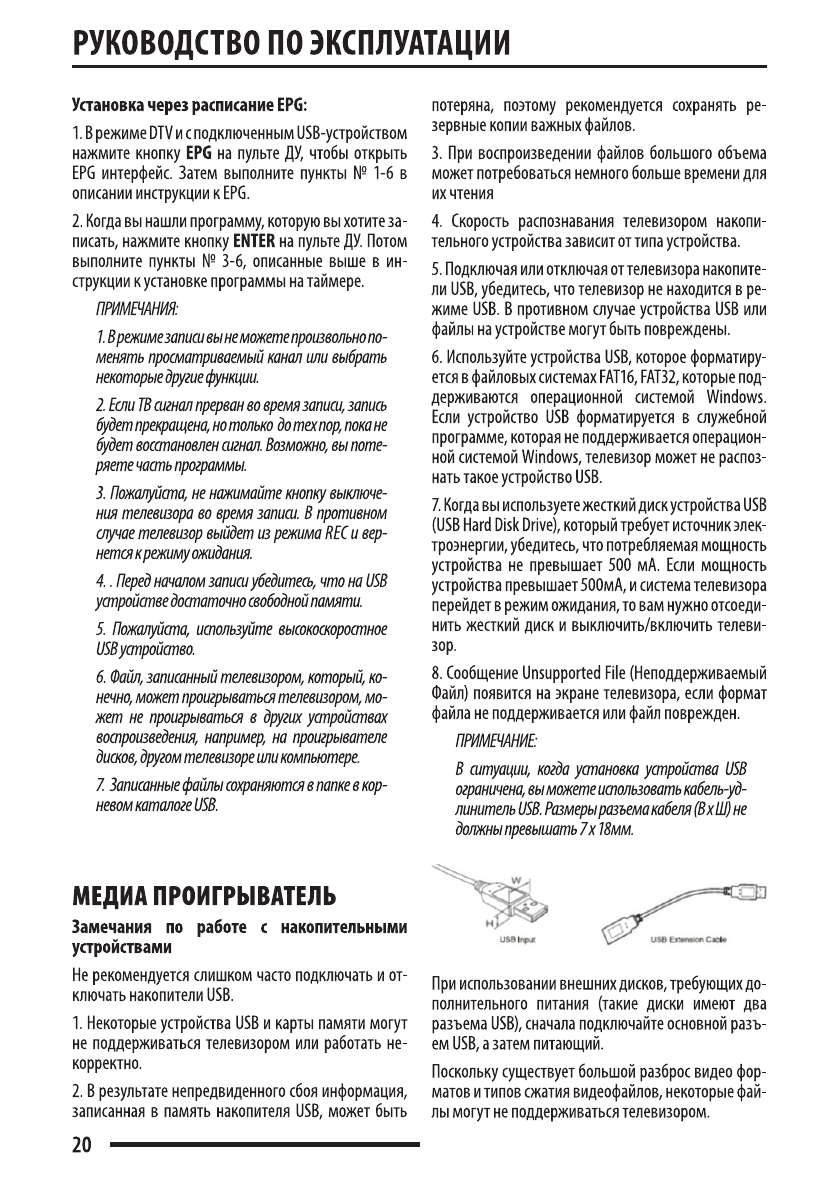 РУКОВОДСТВО ПО ЭКСПЛУАТАЦИИ

Установка через расписание EPG:

1. В режиме DTV и с подключенным USB-устройством нажмите кнопку EPG на пульте ДУ, чтобы открыть EPG интерфейс. Затем выполните пункты № 1-6 в описании инструкции к EPG.

2. Когда вы нашли программу, которую вы хотите записать, нажмите кнопку ENTER на пульте ДУ. Потом выполните пункты № 3-6, описанные выше в инструкции к установке программы на таймере.

ПРИМЕЧАНИЯ:

1. В режиме записи вы не можете произвольно поменять просматриваемый канал или выбрать некоторые другие функции.

2. Если ТВ сигнал прерван во время записи, запись будет прекращена, но только до тех пор, пока не будет восстановлен сигнал. Возможно, вы потеряете часть программы.

3. Пожалуйста, не нажимайте кнопку выключения телевизора во время записи. В противном случае телевизор выйдет из режима REC и вернется к режиму ожидания.

4. . Перед началом записи убедитесь, что на USB устройстве достаточно свободной памяти.

5. Пожалуйста, используйте высокоскоростное USB устройство.

6. Файл, записанный телевизором, который, конечно, может проигрываться телевизором, может не проигрываться в других устройствах воспроизведения, например, на проигрывателе дисков, другом телевизоре или компьютере.

7. Записанные файлы сохраняются в папке в корневом каталоге USB.

МЕДИА ПРОИГРЫВАТЕЛЬ

Замечания по работе с накопительными устройствами

Не рекомендуется слишком часто подключать и отключать накопители USB.

1. Некоторые устройства USB и карты памяти могут не поддерживаться телевизором или работать некорректно.

2. В результате непредвиденного сбоя информация, записанная в память накопителя USB, может быть потеряна, поэтому рекомендуется сохранять резервные копии важных файлов.

3. При воспроизведении файлов большого объема может потребоваться немного больше времени для их чтения

4. Скорость распознавания телевизором накопительного устройства зависит от типа устройства.

5. Подключая или отключая от телевизора накопители USB, убедитесь, что телевизор не находится в режиме USB. В противном случае устройства USB или файлы на устройстве могут быть повреждены.

6. Используйте устройства USB, которое форматируется в файловых системах FAT16, FAT32, которые поддерживаются операционной системой Windows. Если устройство USB форматируется в служебной программе, которая не поддерживается операционной системой Windows, телевизор может не распознать такое устройство USB.

7. Когда вы используете жесткий диск устройства USB (USB Hard Disk Drive), который требует источник электроэнергии, убедитесь, что потребляемая мощность устройства не превышает 500 мА. Если мощность устройства превышает 500мА, и система телевизора перейдет в режим ожидания, то вам нужно отсоединить жесткий диск и выключить/включить телевизор.

8. Сообщение Unsupported File (Неподдерживаемый Файл) появится на экране телевизора, если формат файла не поддерживается или файл поврежден.

ПРИМЕЧАНИЕ:

В ситуации, когда установка устройства USB ограничена, вы можете использовать кабель-удлинитель USB. Размеры разъема кабеля (В х Ш) не должны превышать 7 х 18мм.

W
H
USB Input
USB Extension Cable

При использовании внешних дисков, требующих дополнительного питания (такие диски имеют два разъема USB), сначала подключайте основной разъем USB, а затем питающий.

Поскольку существует большой разброс видео форматов и типов сжатия видеофайлов, некоторые файлы могут не поддерживаться телевизором.

20